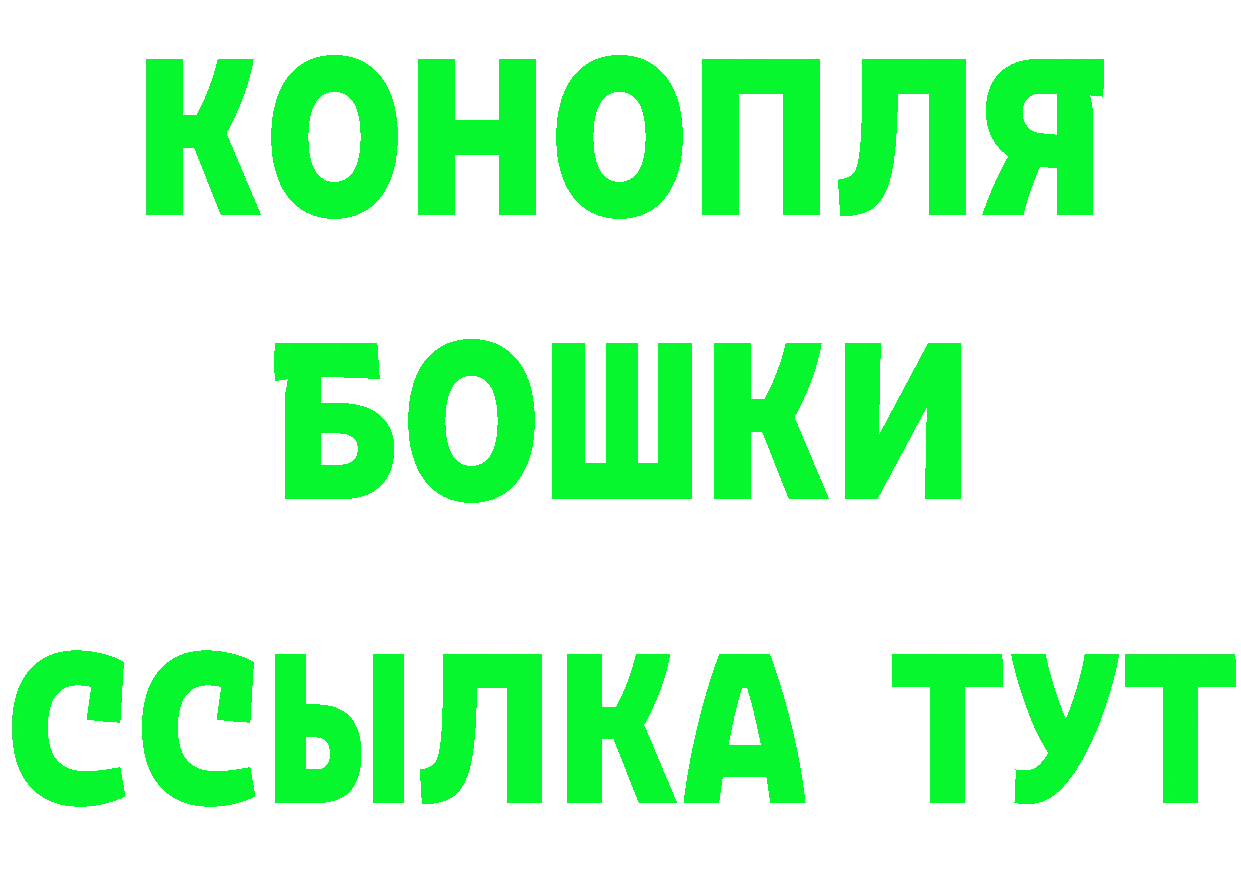 КОНОПЛЯ
БОШКИ
ССЫЛКА ТУТ